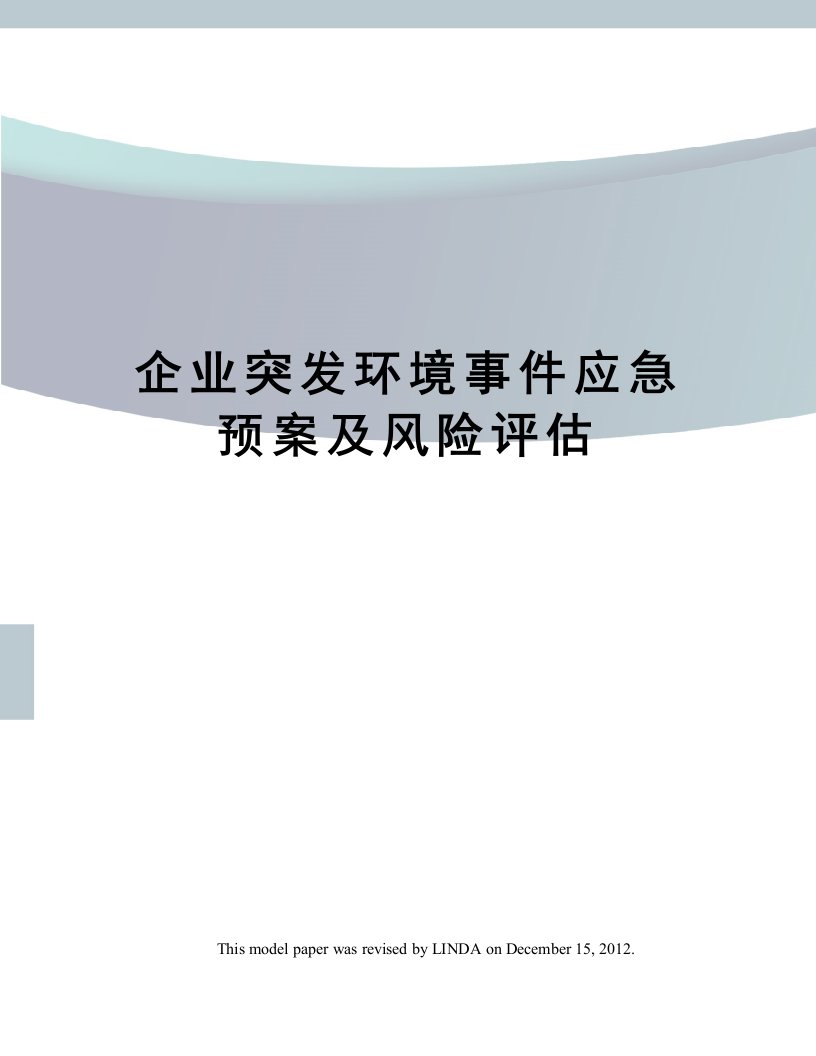 企业突发环境事件应急预案及风险评估

This model paper was revised by LINDA on December 15, 2012.